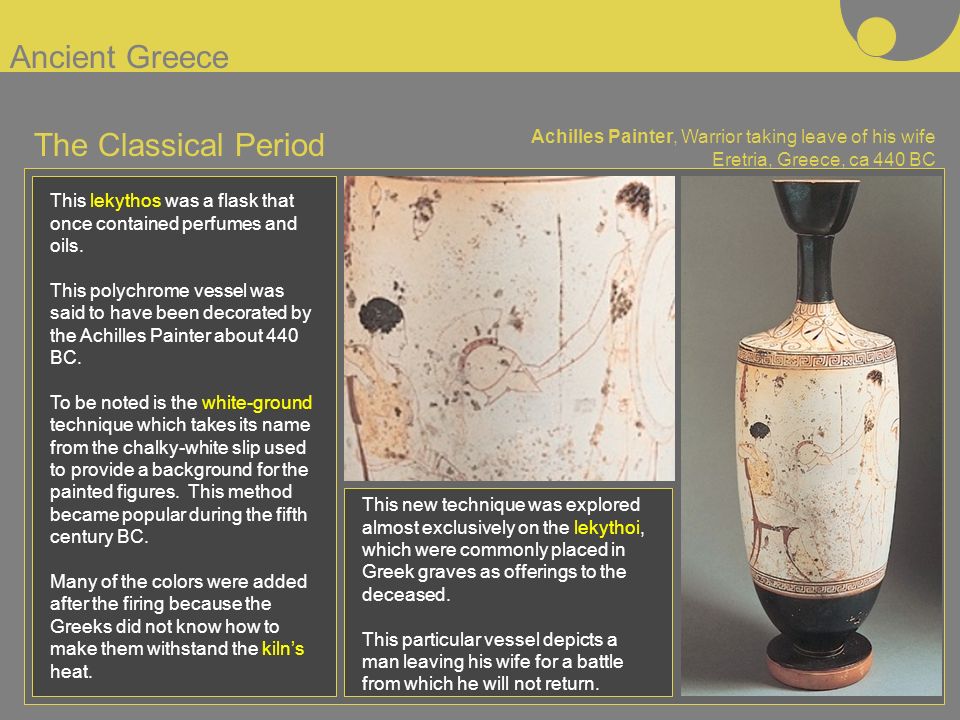 Ancient Greece

The Classical Period

Achilles Painter, Warrior taking leave of his wife
Eretria, Greece, ca 440 BC

This lekythos was a flask that once contained perfumes and oils.

This polychrome vessel was said to have been decorated by the Achilles Painter about 440 BC.

To be noted is the white-ground technique which takes its name from the chalky-white slip used to provide a background for the painted figures. This method became popular during the fifth century BC.

Many of the colors were added after the firing because the Greeks did not know how to make them withstand the kiln's heat.

This new technique was explored almost exclusively on the lekythoi, which were commonly placed in Greek graves as offerings to the deceased.

This particular vessel depicts a man leaving his wife for a battle from which he will not return.